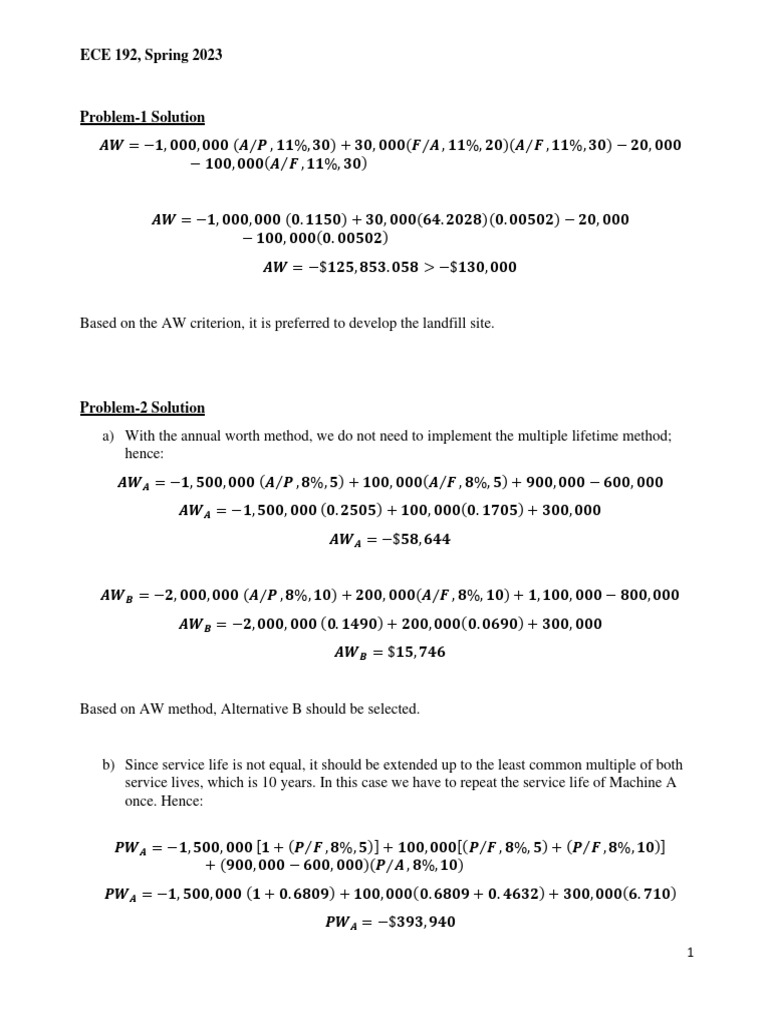 ECE 192, Spring 2023

Problem-1 Solution

$AW = -1,000,000\ (A/P, 11\%, 30) + 30,000(F/A, 11\%, 20)(A/F, 11\%, 30) - 20,000 - 100,000(A/F, 11\%, 30)$

$AW = -1,000,000\ (0.1150) + 30,000(64.2028)(0.00502) - 20,000 - 100,000(0.00502)$

$AW = -\$125,853.058 > -\$130,000$

Based on the AW criterion, it is preferred to develop the landfill site.

Problem-2 Solution

a) With the annual worth method, we do not need to implement the multiple lifetime method; hence:

$AW_A = -1,500,000\ (A/P, 8\%, 5) + 100,000(A/F, 8\%, 5) + 900,000 - 600,000$

$AW_A = -1,500,000\ (0.2505) + 100,000(0.1705) + 300,000$

$AW_A = -\$58,644$

$AW_B = -2,000,000\ (A/P, 8\%, 10) + 200,000(A/F, 8\%, 10) + 1,100,000 - 800,000$

$AW_B = -2,000,000\ (0.1490) + 200,000(0.0690) + 300,000$

$AW_B = \$15,746$

Based on AW method, Alternative B should be selected.

b) Since service life is not equal, it should be extended up to the least common multiple of both service lives, which is 10 years. In this case we have to repeat the service life of Machine A once. Hence:

$PW_A = -1,500,000\ [1 + (P/F, 8\%, 5)] + 100,000[(P/F, 8\%, 5) + (P/F, 8\%, 10)] + (900,000 - 600,000)(P/A, 8\%, 10)$

$PW_A = -1,500,000\ (1 + 0.6809) + 100,000(0.6809 + 0.4632) + 300,000(6.710)$

$PW_A = -\$393,940$

1